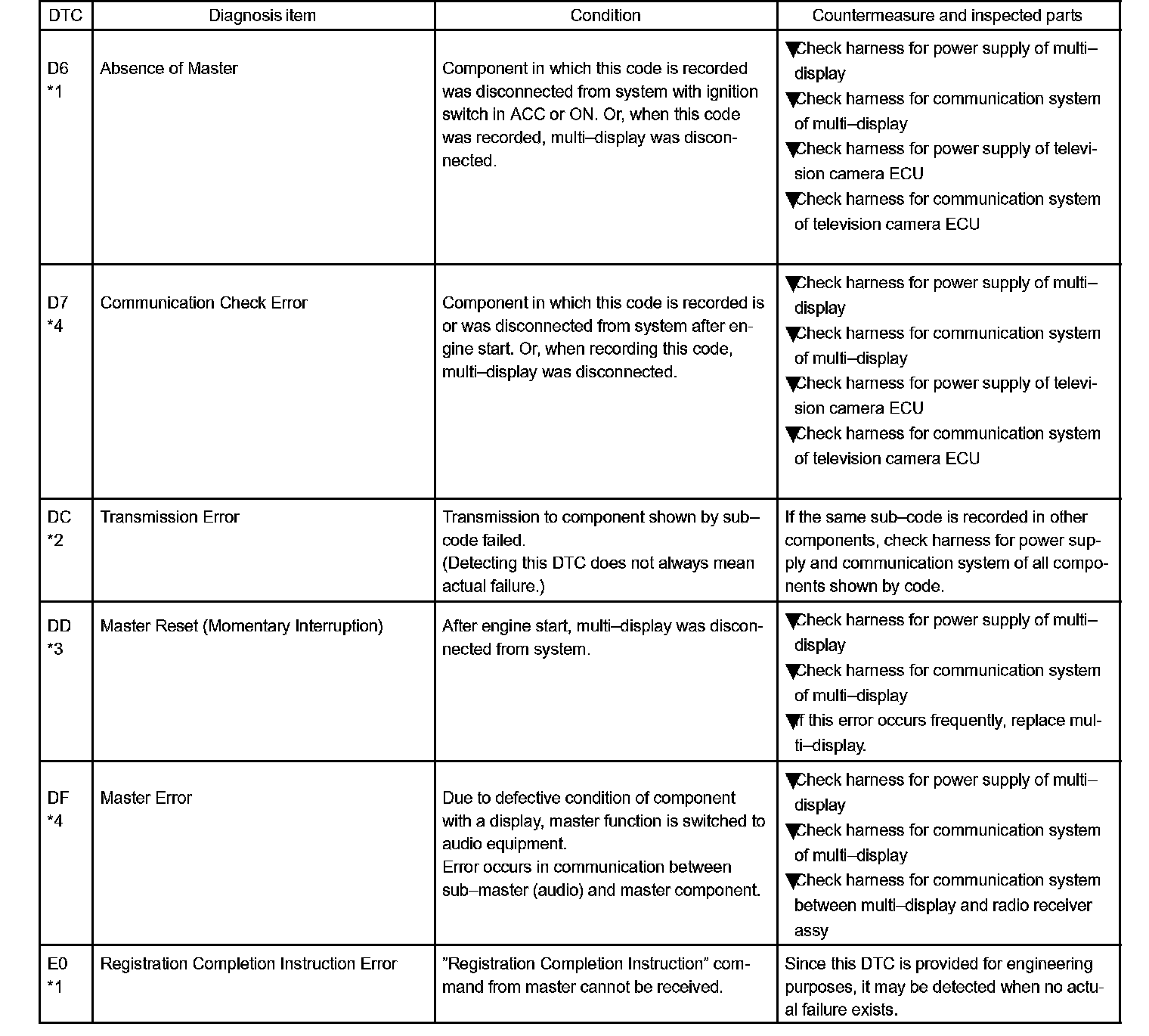 | DTC | Diagnosis item | Condition | Countermeasure and inspected parts |
|---|---|---|---|
| D6 *1 | Absence of Master | Component in which this code is recorded was disconnected from system with ignition switch in ACC or ON. Or, when this code was recorded, multi–display was disconnected. | ▼Check harness for power supply of multi–display ▼Check harness for communication system of multi–display ▼Check harness for power supply of television camera ECU ▼Check harness for communication system of television camera ECU |
| D7 *4 | Communication Check Error | Component in which this code is recorded is or was disconnected from system after engine start. Or, when recording this code, multi–display was disconnected. | ▼Check harness for power supply of multi–display ▼Check harness for communication system of multi–display ▼Check harness for power supply of television camera ECU ▼Check harness for communication system of television camera ECU |
| DC *2 | Transmission Error | Transmission to component shown by sub–code failed. (Detecting this DTC does not always mean actual failure.) | If the same sub–code is recorded in other components, check harness for power supply and communication system of all components shown by code. |
| DD *3 | Master Reset (Momentary Interruption) | After engine start, multi–display was disconnected from system. | ▼Check harness for power supply of multi–display ▼Check harness for communication system of multi–display ▼If this error occurs frequently, replace multi–display. |
| DF *4 | Master Error | Due to defective condition of component with a display, master function is switched to audio equipment. Error occurs in communication between sub–master (audio) and master component. | ▼Check harness for power supply of multi–display ▼Check harness for communication system of multi–display ▼Check harness for communication system between multi–display and radio receiver assy |
| E0 *1 | Registration Completion Instruction Error | "Registration Completion Instruction" command from master cannot be received. | Since this DTC is provided for engineering purposes, it may be detected when no actual failure exists. |